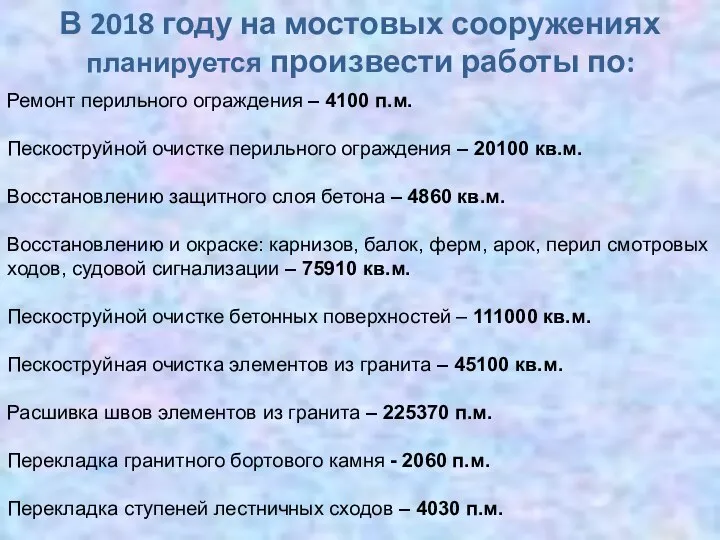 В 2018 году на мостовых сооружениях планируется произвести работы по:

Ремонт перильного ограждения – 4100 п.м.

Пескоструйной очистке перильного ограждения – 20100 кв.м.

Восстановлению защитного слоя бетона – 4860 кв.м.

Восстановлению и окраске: карнизов, балок, ферм, арок, перил смотровых ходов, судовой сигнализации – 75910 кв.м.

Пескоструйной очистке бетонных поверхностей – 111000 кв.м.

Пескоструйная очистка элементов из гранита – 45100 кв.м.

Расшивка швов элементов из гранита – 225370 п.м.

Перекладка гранитного бортового камня - 2060 п.м.

Перекладка ступеней лестничных сходов – 4030 п.м.